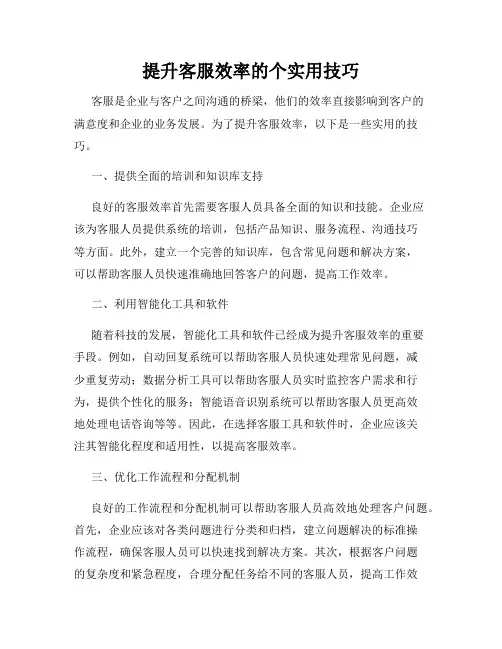 提升客服效率的个实用技巧

客服是企业与客户之间沟通的桥梁，他们的效率直接影响到客户的满意度和企业的业务发展。为了提升客服效率，以下是一些实用的技巧。

一、提供全面的培训和知识库支持

良好的客服效率首先需要客服人员具备全面的知识和技能。企业应该为客服人员提供系统的培训，包括产品知识、服务流程、沟通技巧等方面。此外，建立一个完善的知识库，包含常见问题和解决方案，可以帮助客服人员快速准确地回答客户的问题，提高工作效率。

二、利用智能化工具和软件

随着科技的发展，智能化工具和软件已经成为提升客服效率的重要手段。例如，自动回复系统可以帮助客服人员快速处理常见问题，减少重复劳动；数据分析工具可以帮助客服人员实时监控客户需求和行为，提供个性化的服务；智能语音识别系统可以帮助客服人员更高效地处理电话咨询等等。因此，在选择客服工具和软件时，企业应该关注其智能化程度和适用性，以提高客服效率。

三、优化工作流程和分配机制

良好的工作流程和分配机制可以帮助客服人员高效地处理客户问题。首先，企业应该对各类问题进行分类和归档，建立问题解决的标准操作流程，确保客服人员可以快速找到解决方案。其次，根据客户问题的复杂度和紧急程度，合理分配任务给不同的客服人员，提高工作效